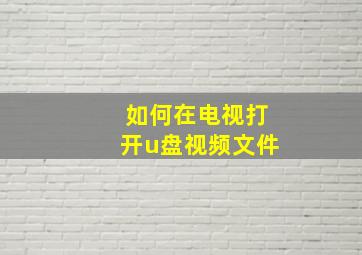 如何在电视打开u盘视频文件